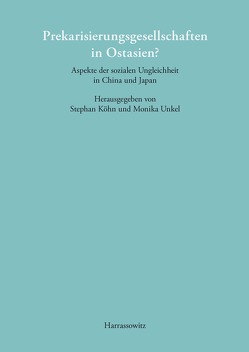 Prekarisierungsgesellschaften in Ostasien?

Aspekte der sozialen Ungleichheit in China und Japan

Herausgegeben von Stephan Köhn und Monika Unkel

Harrassowitz